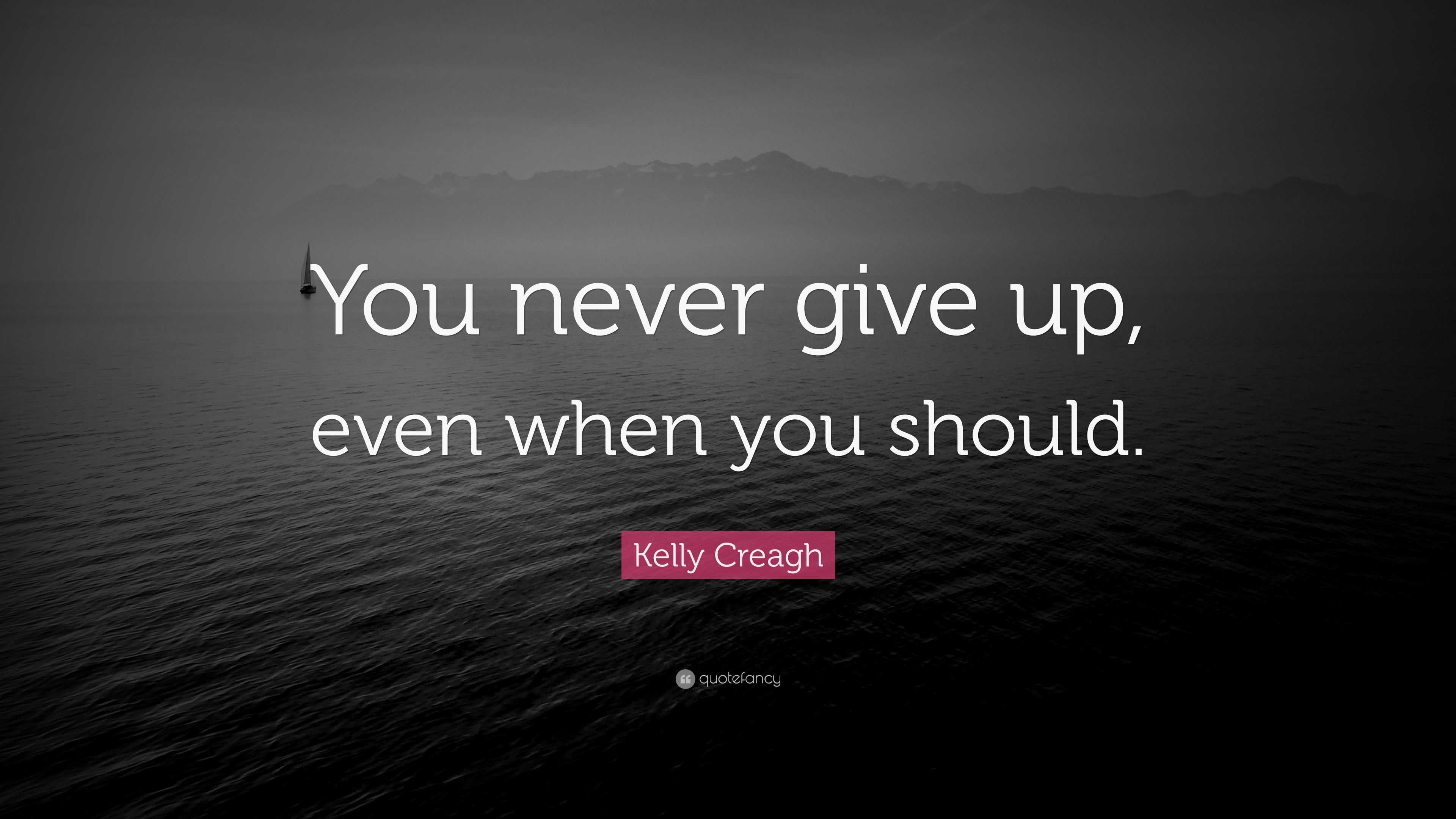 You never give up, even when you should.

Kelly Creagh

quotefancy